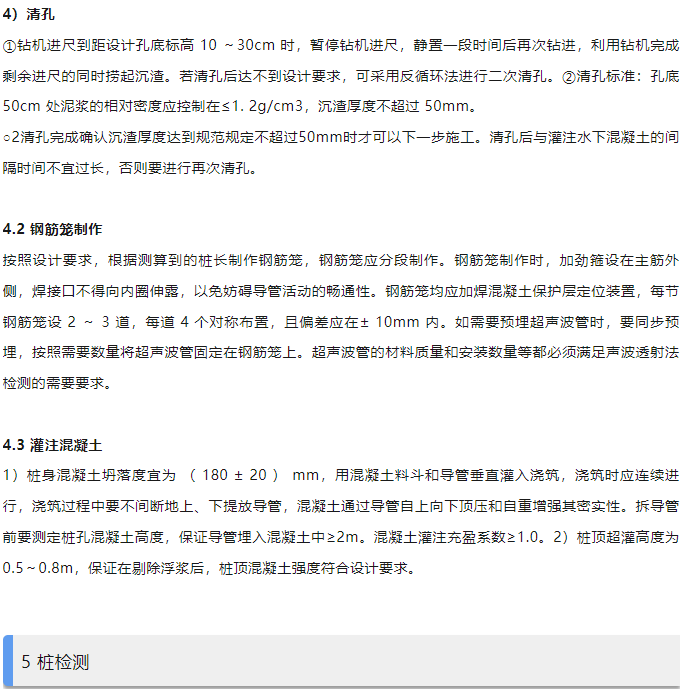 4）清孔

①钻机进尺到距设计孔底标高 10 ～30cm 时，暂停钻机进尺，静置一段时间后再次钻进，利用钻机完成剩余进尺的同时捞起沉渣。若清孔后达不到设计要求，可采用反循环法进行二次清孔。②清孔标准：孔底 50cm 处泥浆的相对密度应控制在≤1. 2g/cm3，沉渣厚度不超过 50mm。

○2清孔完成确认沉渣厚度达到规范规定不超过50mm时才可以下一步施工。清孔后与灌注水下混凝土的间隔时间不宜过长，否则要进行再次清孔。

4.2 钢筋笼制作

按照设计要求，根据测算到的桩长制作钢筋笼，钢筋笼应分段制作。钢筋笼制作时，加劲箍设在主筋外侧，焊接口不得向内圈伸露，以免妨碍导管活动的畅通性。钢筋笼均应加焊混凝土保护层定位装置，每节钢筋笼设 2 ～ 3 道，每道 4 个对称布置，且偏差应在± 10mm 内。如需要预埋超声波管时，要同步预埋，按照需要数量将超声波管固定在钢筋笼上。超声波管的材料质量和安装数量等都必须满足声波透射法检测的需要要求。

4.3 灌注混凝土

1）桩身混凝土坍落度宜为 （ 180 ± 20 ） mm，用混凝土料斗和导管垂直灌入浇筑，浇筑时应连续进行，浇筑过程中要不间断地上、下提放导管，混凝土通过导管自上向下顶压和自重增强其密实性。拆导管前要测定桩孔混凝土高度，保证导管埋入混凝土中≥2m。混凝土灌注充盈系数≥1.0。2）桩顶超灌高度为 0.5～0.8m，保证在剔除浮浆后，桩顶混凝土强度符合设计要求。

5 桩检测